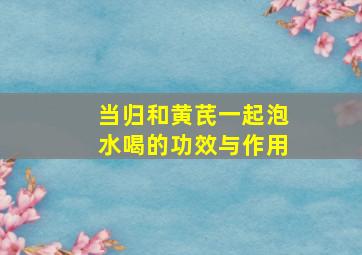 当归和黄芪一起泡水喝的功效与作用